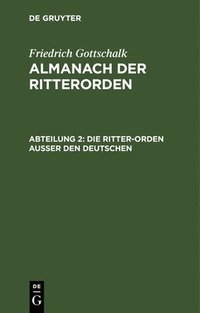 DE GRUYTER

Friedrich Gottschalk

ALMANACH DER RITTERORDEN

ABTEILUNG 2: DIE RITTER-ORDEN AUSSER DEN DEUTSCHEN

DE
G